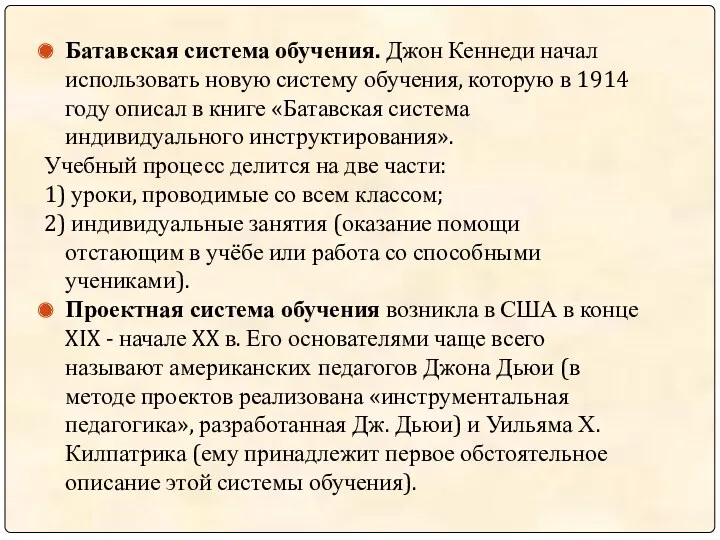 Батавская система обучения. Джон Кеннеди начал использовать новую систему обучения, которую в 1914 году описал в книге «Батавская система индивидуального инструктирования».

Учебный процесс делится на две части:
1) уроки, проводимые со всем классом;
2) индивидуальные занятия (оказание помощи отстающим в учёбе или работа со способными учениками).

Проектная система обучения возникла в США в конце XIX - начале XX в. Его основателями чаще всего называют американских педагогов Джона Дьюи (в методе проектов реализована «инструментальная педагогика», разработанная Дж. Дьюи) и Уильяма Х. Килпатрика (ему принадлежит первое обстоятельное описание этой системы обучения).